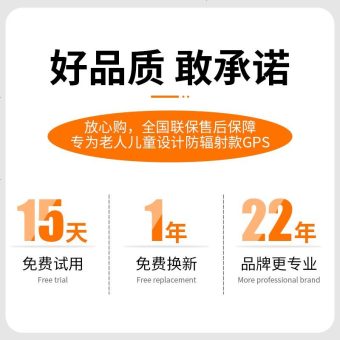 好品质 敢承诺

放心购，全国联保售后保障
专为老人儿童设计防辐射款GPS

15天
免费试用
Free trial

1年
免费换新
Free replacement

22年
品牌更专业
More professional brand